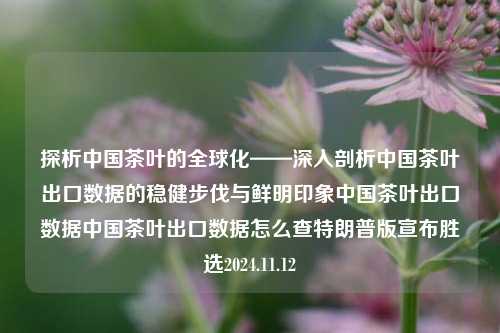 探析中国茶叶的全球化——深入剖析中国茶叶出口数据的稳健步伐与鲜明印象中国茶叶出口数据中国茶叶出口数据怎么查特朗普版宣布胜选2024.11.12